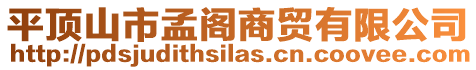 平顶山市孟阁商贸有限公司
http://pdsjudithsilas.cn.coovee.com